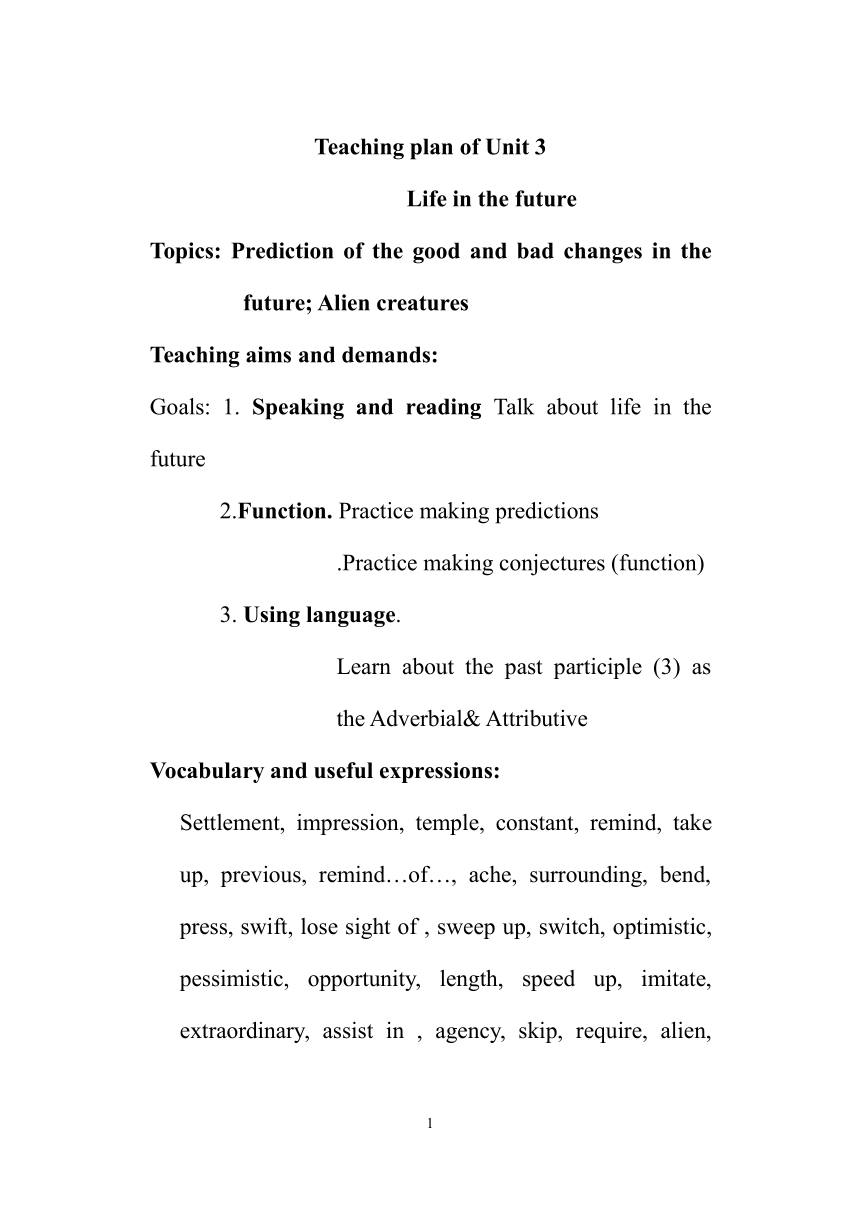 Teaching plan of Unit 3

Life in the future

Topics: Prediction of the good and bad changes in the future; Alien creatures

Teaching aims and demands:

Goals: 1. Speaking and reading Talk about life in the future

2.Function. Practice making predictions

.Practice making conjectures (function)

3. Using language.

Learn about the past participle (3) as the Adverbial& Attributive

Vocabulary and useful expressions:

Settlement, impression, temple, constant, remind, take up, previous, remind…of…, ache, surrounding, bend, press, swift, lose sight of , sweep up, switch, optimistic, pessimistic, opportunity, length, speed up, imitate, extraordinary, assist in , agency, skip, require, alien,

1